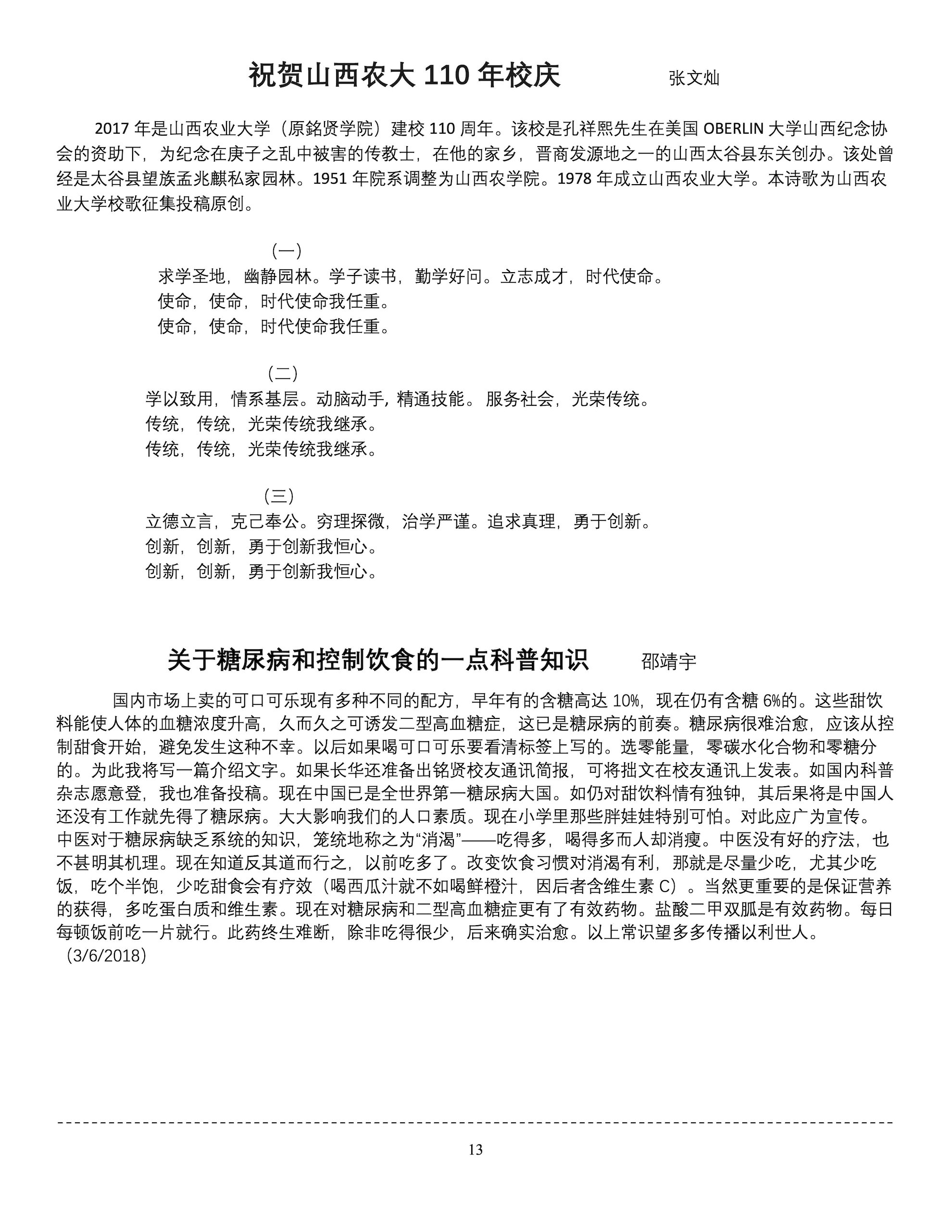 祝贺山西农大 110 年校庆　　张文灿

2017 年是山西农业大学（原銘贤学院）建校 110 周年。该校是孔祥熙先生在美国 OBERLIN 大学山西纪念协会的资助下，为纪念在庚子之乱中被害的传教士，在他的家乡，晋商发源地之一的山西太谷县东关创办。该处曾经是太谷县望族孟兆麒私家园林。1951 年院系调整为山西农学院。1978 年成立山西农业大学。本诗歌为山西农业大学校歌征集投稿原创。

（一）
求学圣地，幽静园林。学子读书，勤学好问。立志成才，时代使命。
使命，使命，时代使命我任重。
使命，使命，时代使命我任重。

（二）
学以致用，情系基层。动脑动手，精通技能。 服务社会，光荣传统。
传统，传统，光荣传统我继承。
传统，传统，光荣传统我继承。

（三）
立德立言，克己奉公。穷理探微，治学严谨。追求真理，勇于创新。
创新，创新，勇于创新我恒心。
创新，创新，勇于创新我恒心。

关于糖尿病和控制饮食的一点科普知识　　邵靖宇

国内市场上卖的可口可乐现有多种不同的配方，早年有的含糖高达 10%，现在仍有含糖 6%的。这些甜饮料能使人体的血糖浓度升高，久而久之可诱发二型高血糖症，这已是糖尿病的前奏。糖尿病很难治愈，应该从控制甜食开始，避免发生这种不幸。以后如果喝可口可乐要看清标签上写的。选零能量，零碳水化合物和零糖分的。为此我将写一篇介绍文字。如果长华还准备出铭贤校友通讯简报，可将拙文在校友通讯上发表。如国内科普杂志愿意登，我也准备投稿。现在中国已是全世界第一糖尿病大国。如仍对甜饮料情有独钟，其后果将是中国人还没有工作就先得了糖尿病。大大影响我们的人口素质。现在小学里那些胖娃娃特别可怕。对此应广为宣传。中医对于糖尿病缺乏系统的知识，笼统地称之为“消渴”——吃得多，喝得多而人却消瘦。中医没有好的疗法，也不甚明其机理。现在知道反其道而行之，以前吃多了。改变饮食习惯对消渴有利，那就是尽量少吃，尤其少吃饭，吃个半饱，少吃甜食会有疗效（喝西瓜汁就不如喝鲜橙汁，因后者含维生素 C）。当然更重要的是保证营养的获得，多吃蛋白质和维生素。现在对糖尿病和二型高血糖症更有了有效药物。盐酸二甲双胍是有效药物。每日每顿饭前吃一片就行。此药终生难断，除非吃得很少，后来确实治愈。以上常识望多多传播以利世人。
（3/6/2018）

13